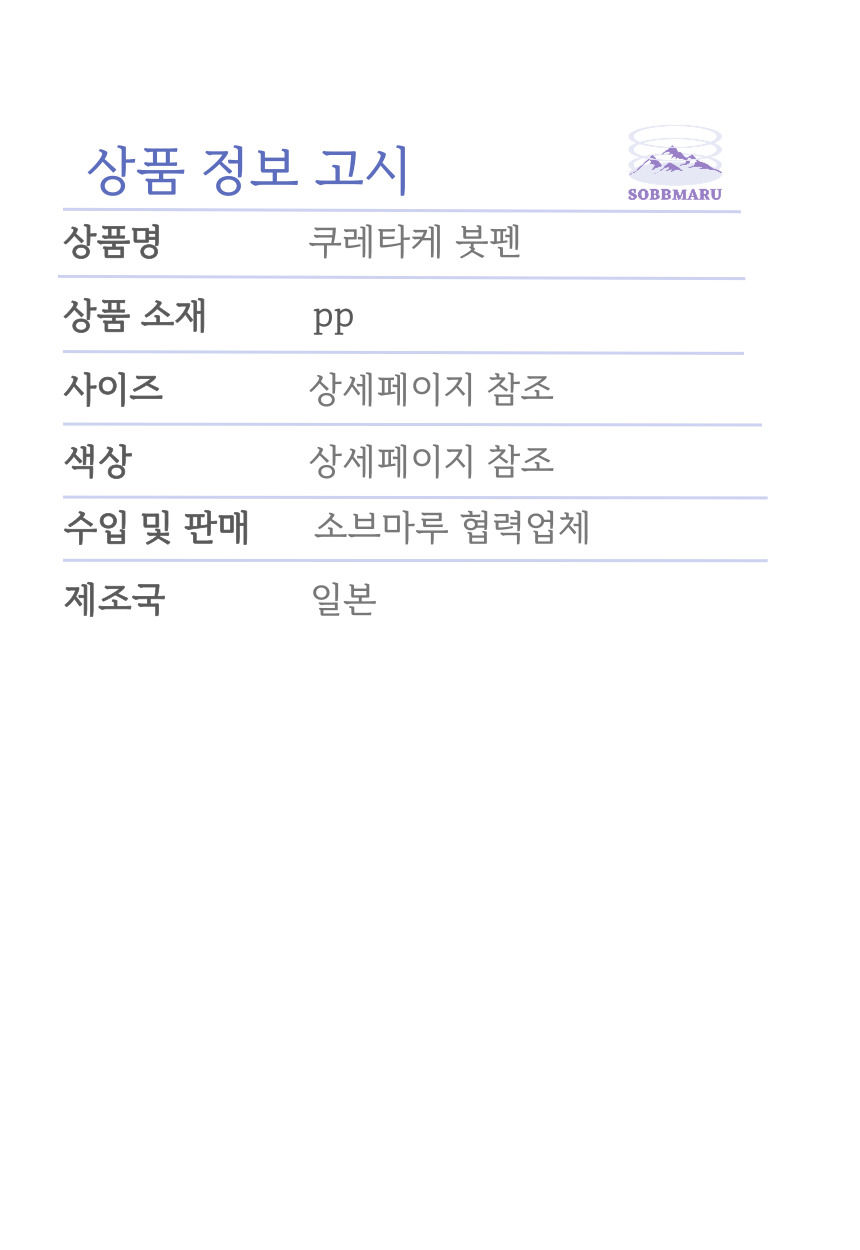 상품 정보 고시

SOBBMARU

| 상품명 | 쿠레타케 붓펜 |
|---|---|
| 상품 소재 | pp |
| 사이즈 | 상세페이지 참조 |
| 색상 | 상세페이지 참조 |
| 수입 및 판매 | 소브마루 협력업체 |
| 제조국 | 일본 |